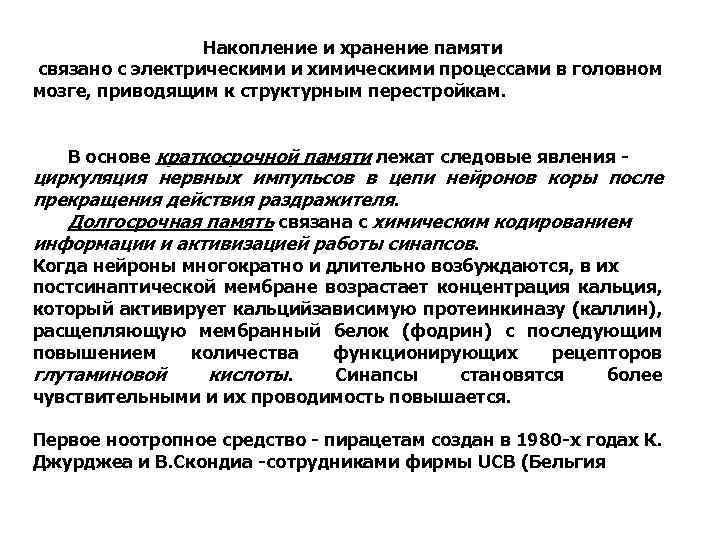 Накопление и хранение памяти связано с электрическими и химическими процессами в головном мозге, приводящим к структурным перестройкам.

В основе краткосрочной памяти лежат следовые явления - циркуляция нервных импульсов в цепи нейронов коры после прекращения действия раздражителя.

Долгосрочная память связана с химическим кодированием информации и активизацией работы синапсов.
Когда нейроны многократно и длительно возбуждаются, в их постсинаптической мембране возрастает концентрация кальция, который активирует кальцийзависимую протеинкиназу (каллин), расщепляющую мембранный белок (фодрин) с последующим повышением количества функционирующих рецепторов глутаминовой кислоты. Синапсы становятся более чувствительными и их проводимость повышается.

Первое ноотропное средство - пирацетам создан в 1980-х годах К. Джурджеа и В.Скондиа -сотрудниками фирмы UCB (Бельгия